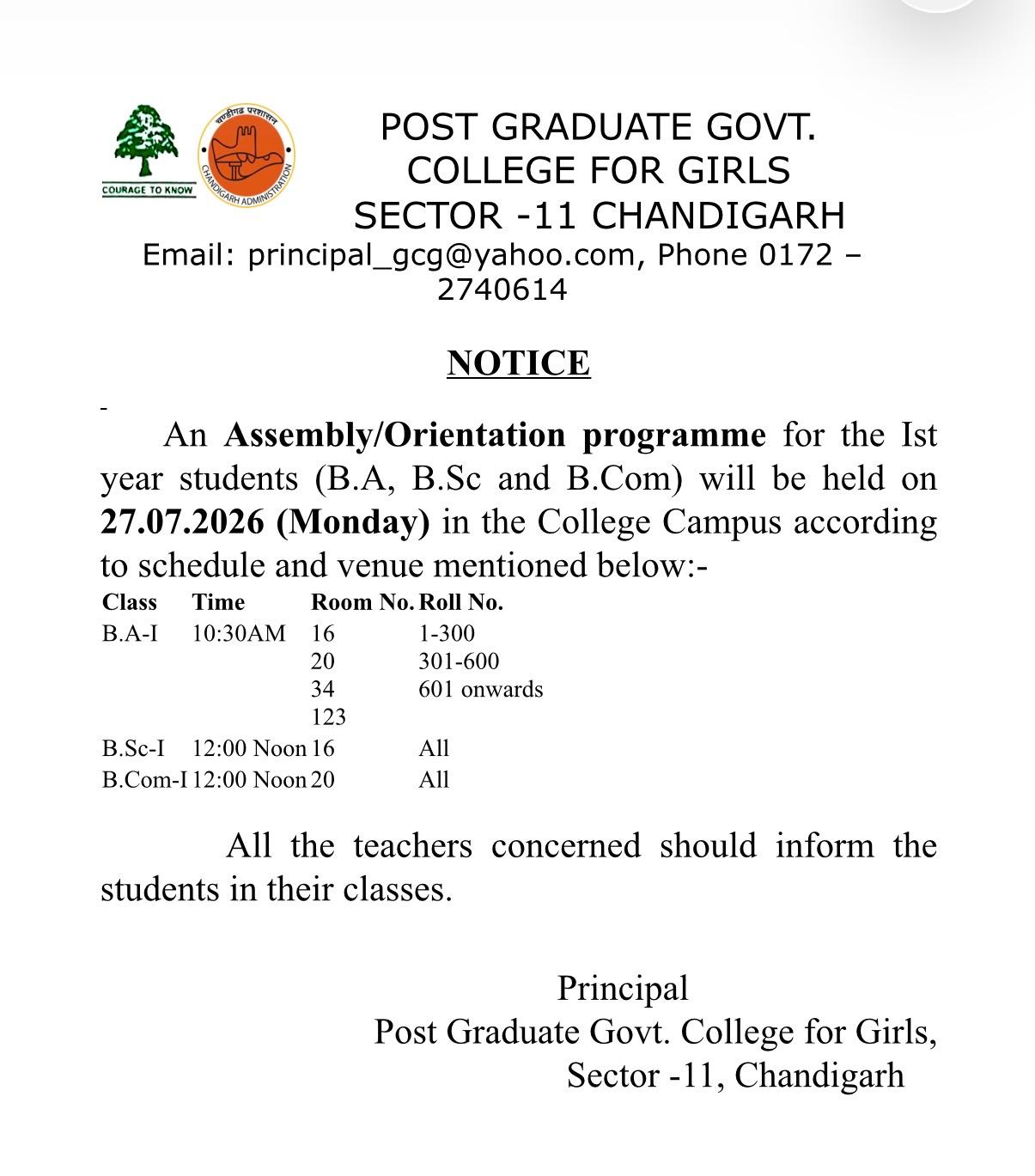 COURAGE TO KNOW

चण्डीगढ़ प्रशासन
CHANDIGARH ADMINISTRATION

POST GRADUATE GOVT.
COLLEGE FOR GIRLS
SECTOR -11 CHANDIGARH
Email: principal_gcg@yahoo.com, Phone 0172 – 2740614

NOTICE

An Assembly/Orientation programme for the Ist year students (B.A, B.Sc and B.Com) will be held on 27.07.2026 (Monday) in the College Campus according to schedule and venue mentioned below:-

| Class | Time | Room No. | Roll No. |
|---|---|---|---|
| B.A-I | 10:30AM | 16 | 1-300 |
|  |  | 20 | 301-600 |
|  |  | 34 | 601 onwards |
|  |  | 123 |  |
| B.Sc-I | 12:00 Noon | 16 | All |
| B.Com-I | 12:00 Noon | 20 | All |

All the teachers concerned should inform the students in their classes.

Principal
Post Graduate Govt. College for Girls,
Sector -11, Chandigarh